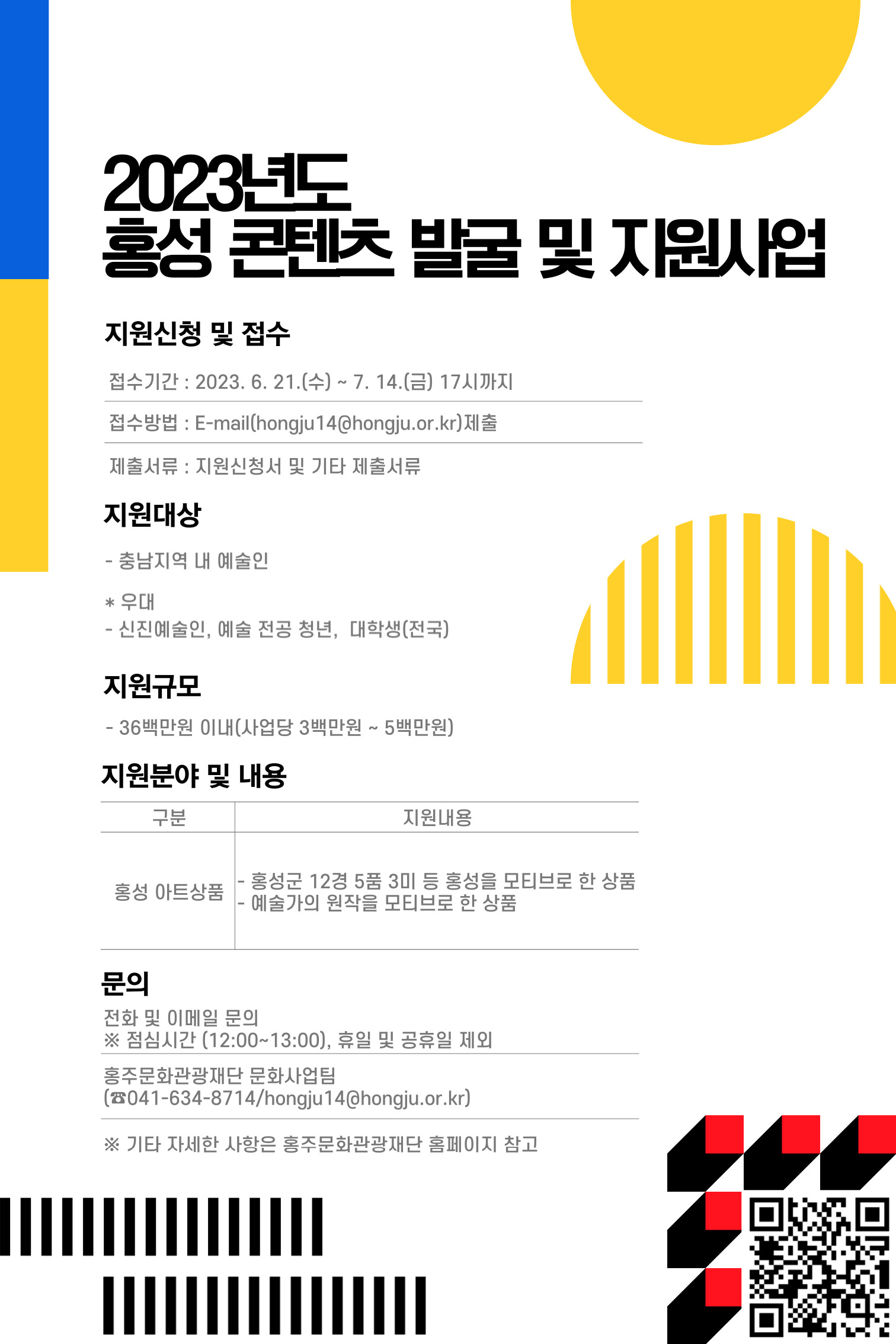 2023년도
홍성 콘텐츠 발굴 및 지원사업

지원신청 및 접수

접수기간 : 2023. 6. 21.(수) ~ 7. 14.(금) 17시까지

접수방법 : E-mail(hongju14@hongju.or.kr)제출

제출서류 : 지원신청서 및 기타 제출서류

지원대상

- 충남지역 내 예술인

* 우대
- 신진예술인, 예술 전공 청년, 대학생(전국)

지원규모

- 36백만원 이내(사업당 3백만원 ~ 5백만원)

지원분야 및 내용

| 구분 | 지원내용 |
|---|---|
| 홍성 아트상품 | - 홍성군 12경 5품 3미 등 홍성을 모티브로 한 상품 - 예술가의 원작을 모티브로 한 상품 |

문의

전화 및 이메일 문의
※ 점심시간 (12:00~13:00), 휴일 및 공휴일 제외

홍주문화관광재단 문화사업팀
(☎041-634-8714/hongju14@hongju.or.kr)

※ 기타 자세한 사항은 홍주문화관광재단 홈페이지 참고